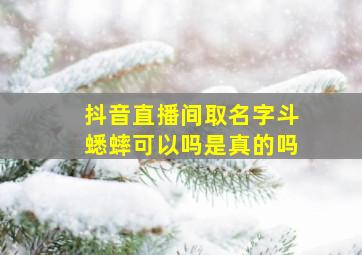 抖音直播间取名字斗蟋蟀可以吗是真的吗